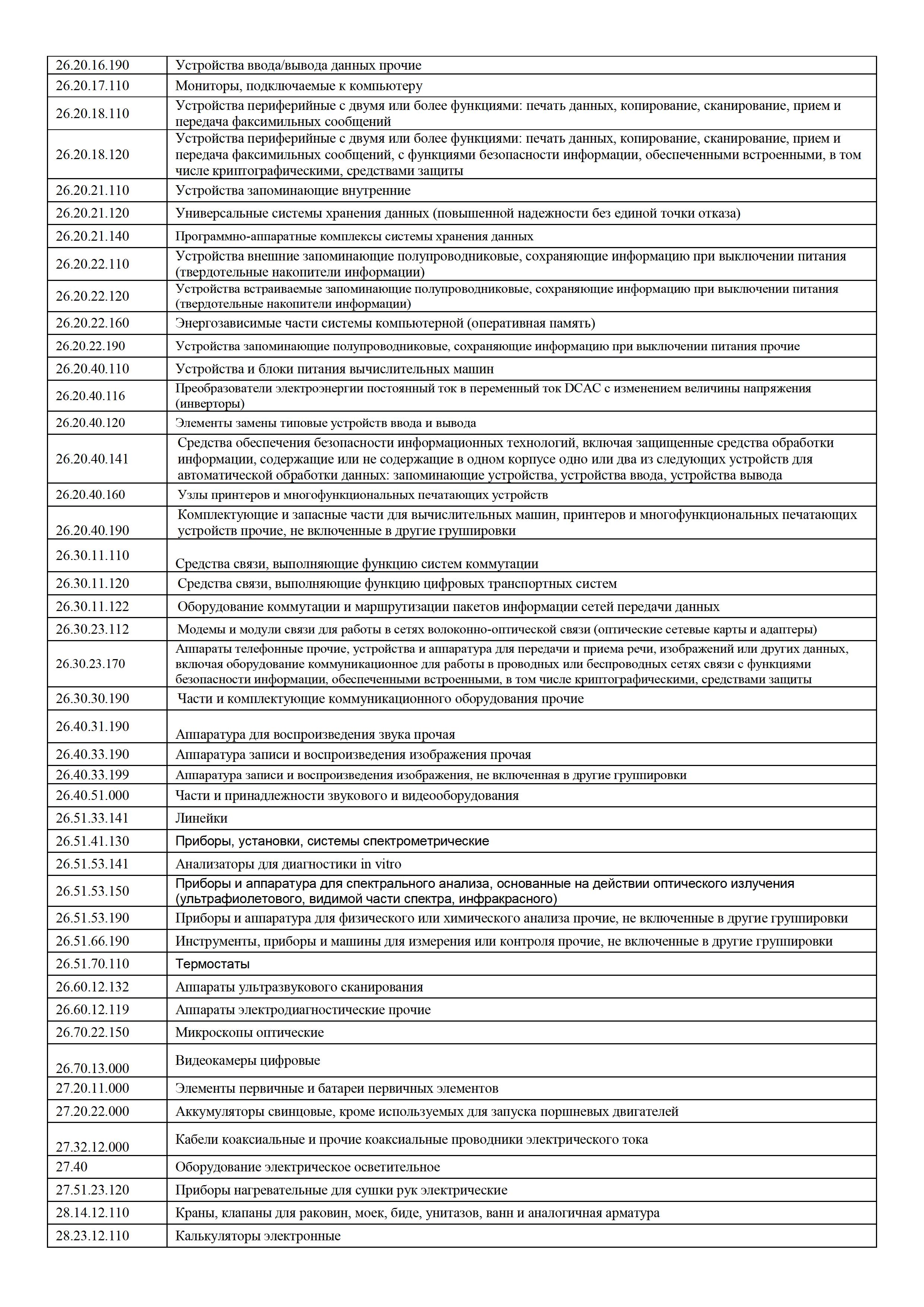 | | |
|---|---|
| 26.20.16.190 | Устройства ввода/вывода данных прочие |
| 26.20.17.110 | Мониторы, подключаемые к компьютеру |
| 26.20.18.110 | Устройства периферийные с двумя или более функциями: печать данных, копирование, сканирование, прием и передача факсимильных сообщений |
| 26.20.18.120 | Устройства периферийные с двумя или более функциями: печать данных, копирование, сканирование, прием и передача факсимильных сообщений, с функциями безопасности информации, обеспеченными встроенными, в том числе криптографическими, средствами защиты |
| 26.20.21.110 | Устройства запоминающие внутренние |
| 26.20.21.120 | Универсальные системы хранения данных (повышенной надежности без единой точки отказа) |
| 26.20.21.140 | Программно-аппаратные комплексы системы хранения данных |
| 26.20.22.110 | Устройства внешние запоминающие полупроводниковые, сохраняющие информацию при выключении питания (твердотельные накопители информации) |
| 26.20.22.120 | Устройства встраиваемые запоминающие полупроводниковые, сохраняющие информацию при выключении питания (твердотельные накопители информации) |
| 26.20.22.160 | Энергозависимые части системы компьютерной (оперативная память) |
| 26.20.22.190 | Устройства запоминающие полупроводниковые, сохраняющие информацию при выключении питания прочие |
| 26.20.40.110 | Устройства и блоки питания вычислительных машин |
| 26.20.40.116 | Преобразователи электроэнергии постоянный ток в переменный ток DCAC с изменением величины напряжения (инверторы) |
| 26.20.40.120 | Элементы замены типовые устройств ввода и вывода |
| 26.20.40.141 | Средства обеспечения безопасности информационных технологий, включая защищенные средства обработки информации, содержащие или не содержащие в одном корпусе одно или два из следующих устройств для автоматической обработки данных: запоминающие устройства, устройства ввода, устройства вывода |
| 26.20.40.160 | Узлы принтеров и многофункциональных печатающих устройств |
| 26.20.40.190 | Комплектующие и запасные части для вычислительных машин, принтеров и многофункциональных печатающих устройств прочие, не включенные в другие группировки |
| 26.30.11.110 | Средства связи, выполняющие функцию систем коммутации |
| 26.30.11.120 | Средства связи, выполняющие функцию цифровых транспортных систем |
| 26.30.11.122 | Оборудование коммутации и маршрутизации пакетов информации сетей передачи данных |
| 26.30.23.112 | Модемы и модули связи для работы в сетях волоконно-оптической связи (оптические сетевые карты и адаптеры) |
| 26.30.23.170 | Аппараты телефонные прочие, устройства и аппаратура для передачи и приема речи, изображений или других данных, включая оборудование коммуникационное для работы в проводных или беспроводных сетях связи с функциями безопасности информации, обеспеченными встроенными, в том числе криптографическими, средствами защиты |
| 26.30.30.190 | Части и комплектующие коммуникационного оборудования прочие |
| 26.40.31.190 | Аппаратура для воспроизведения звука прочая |
| 26.40.33.190 | Аппаратура записи и воспроизведения изображения прочая |
| 26.40.33.199 | Аппаратура записи и воспроизведения изображения, не включенная в другие группировки |
| 26.40.51.000 | Части и принадлежности звукового и видеооборудования |
| 26.51.33.141 | Линейки |
| 26.51.41.130 | Приборы, установки, системы спектрометрические |
| 26.51.53.141 | Анализаторы для диагностики in vitro |
| 26.51.53.150 | Приборы и аппаратура для спектрального анализа, основанные на действии оптического излучения (ультрафиолетового, видимой части спектра, инфракрасного) |
| 26.51.53.190 | Приборы и аппаратура для физического или химического анализа прочие, не включенные в другие группировки |
| 26.51.66.190 | Инструменты, приборы и машины для измерения или контроля прочие, не включенные в другие группировки |
| 26.51.70.110 | Термостаты |
| 26.60.12.132 | Аппараты ультразвукового сканирования |
| 26.60.12.119 | Аппараты электродиагностические прочие |
| 26.70.22.150 | Микроскопы оптические |
| 26.70.13.000 | Видеокамеры цифровые |
| 27.20.11.000 | Элементы первичные и батареи первичных элементов |
| 27.20.22.000 | Аккумуляторы свинцовые, кроме используемых для запуска поршневых двигателей |
| 27.32.12.000 | Кабели коаксиальные и прочие коаксиальные проводники электрического тока |
| 27.40 | Оборудование электрическое осветительное |
| 27.51.23.120 | Приборы нагревательные для сушки рук электрические |
| 28.14.12.110 | Краны, клапаны для раковин, моек, биде, унитазов, ванн и аналогичная арматура |
| 28.23.12.110 | Калькуляторы электронные |